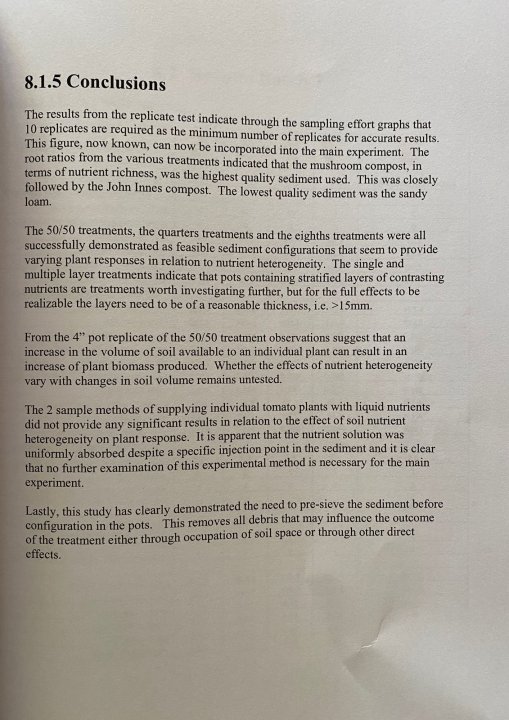 8.1.5 Conclusions

The results from the replicate test indicate through the sampling effort graphs that 10 replicates are required as the minimum number of replicates for accurate results. This figure, now known, can now be incorporated into the main experiment. The root ratios from the various treatments indicated that the mushroom compost, in terms of nutrient richness, was the highest quality sediment used. This was closely followed by the John Innes compost. The lowest quality sediment was the sandy loam.

The 50/50 treatments, the quarters treatments and the eighths treatments were all successfully demonstrated as feasible sediment configurations that seem to provide varying plant responses in relation to nutrient heterogeneity. The single and multiple layer treatments indicate that pots containing stratified layers of contrasting nutrients are treatments worth investigating further, but for the full effects to be realizable the layers need to be of a reasonable thickness, i.e. >15mm.

From the 4" pot replicate of the 50/50 treatment observations suggest that an increase in the volume of soil available to an individual plant can result in an increase of plant biomass produced. Whether the effects of nutrient heterogeneity vary with changes in soil volume remains untested.

The 2 sample methods of supplying individual tomato plants with liquid nutrients did not provide any significant results in relation to the effect of soil nutrient heterogeneity on plant response. It is apparent that the nutrient solution was uniformly absorbed despite a specific injection point in the sediment and it is clear that no further examination of this experimental method is necessary for the main experiment.

Lastly, this study has clearly demonstrated the need to pre-sieve the sediment before configuration in the pots. This removes all debris that may influence the outcome of the treatment either through occupation of soil space or through other direct effects.